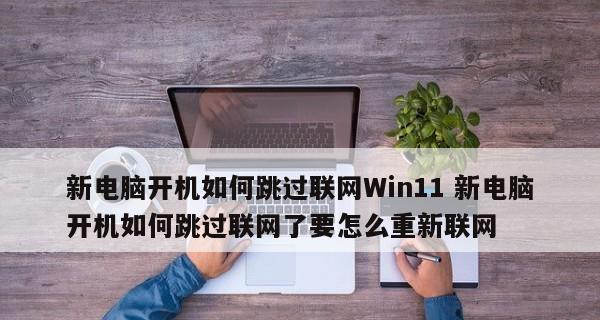 新电脑开机如何跳过联网Win11 新电脑开机如何跳过联网了要怎么重新联网